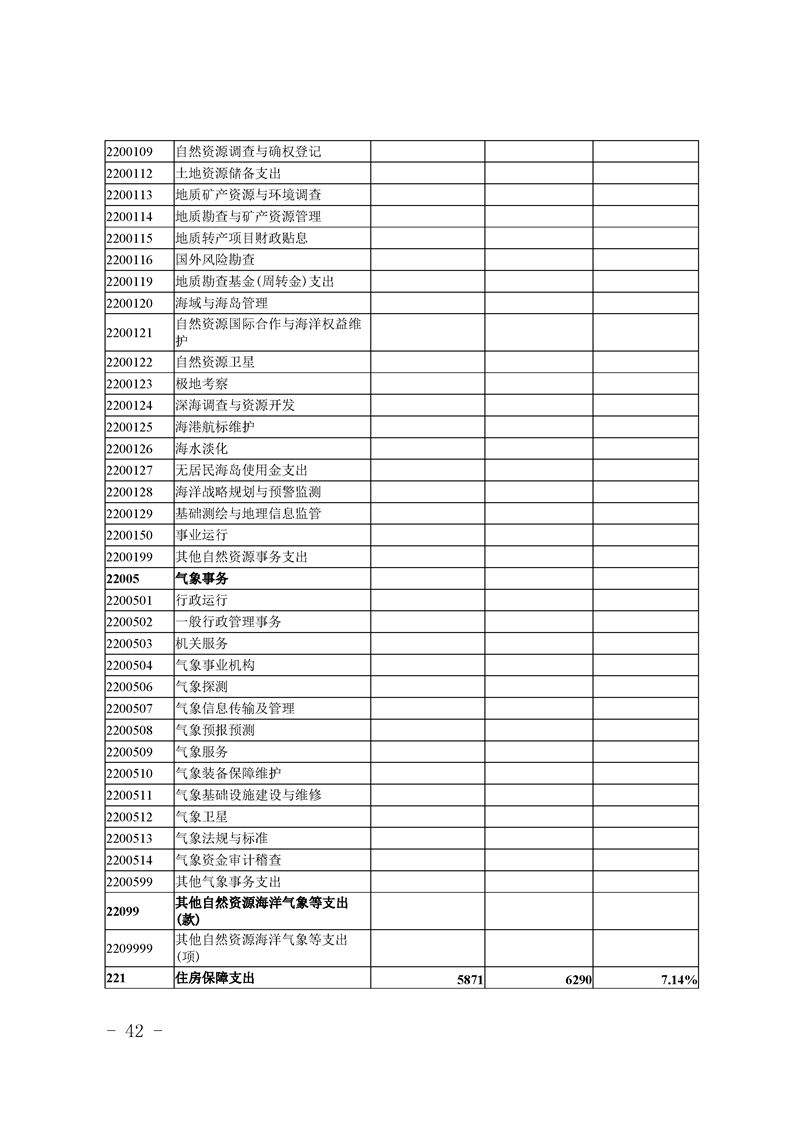 | 2200109 | 自然资源调查与确权登记 |  |  |  |
|---|---|---|---|---|
| 2200112 | 土地资源储备支出 |  |  |  |
| 2200113 | 地质矿产资源与环境调查 |  |  |  |
| 2200114 | 地质勘查与矿产资源管理 |  |  |  |
| 2200115 | 地质转产项目财政贴息 |  |  |  |
| 2200116 | 国外风险勘查 |  |  |  |
| 2200119 | 地质勘查基金(周转金)支出 |  |  |  |
| 2200120 | 海域与海岛管理 |  |  |  |
| 2200121 | 自然资源国际合作与海洋权益维护 |  |  |  |
| 2200122 | 自然资源卫星 |  |  |  |
| 2200123 | 极地考察 |  |  |  |
| 2200124 | 深海调查与资源开发 |  |  |  |
| 2200125 | 海港航标维护 |  |  |  |
| 2200126 | 海水淡化 |  |  |  |
| 2200127 | 无居民海岛使用金支出 |  |  |  |
| 2200128 | 海洋战略规划与预警监测 |  |  |  |
| 2200129 | 基础测绘与地理信息监管 |  |  |  |
| 2200150 | 事业运行 |  |  |  |
| 2200199 | 其他自然资源事务支出 |  |  |  |
| 22005 | 气象事务 |  |  |  |
| 2200501 | 行政运行 |  |  |  |
| 2200502 | 一般行政管理事务 |  |  |  |
| 2200503 | 机关服务 |  |  |  |
| 2200504 | 气象事业机构 |  |  |  |
| 2200506 | 气象探测 |  |  |  |
| 2200507 | 气象信息传输及管理 |  |  |  |
| 2200508 | 气象预报预测 |  |  |  |
| 2200509 | 气象服务 |  |  |  |
| 2200510 | 气象装备保障维护 |  |  |  |
| 2200511 | 气象基础设施建设与维修 |  |  |  |
| 2200512 | 气象卫星 |  |  |  |
| 2200513 | 气象法规与标准 |  |  |  |
| 2200514 | 气象资金审计稽查 |  |  |  |
| 2200599 | 其他气象事务支出 |  |  |  |
| 22099 | 其他自然资源海洋气象等支出(款) |  |  |  |
| 2209999 | 其他自然资源海洋气象等支出(项) |  |  |  |
| 221 | 住房保障支出 | 5871 | 6290 | 7.14% |

- 42 -